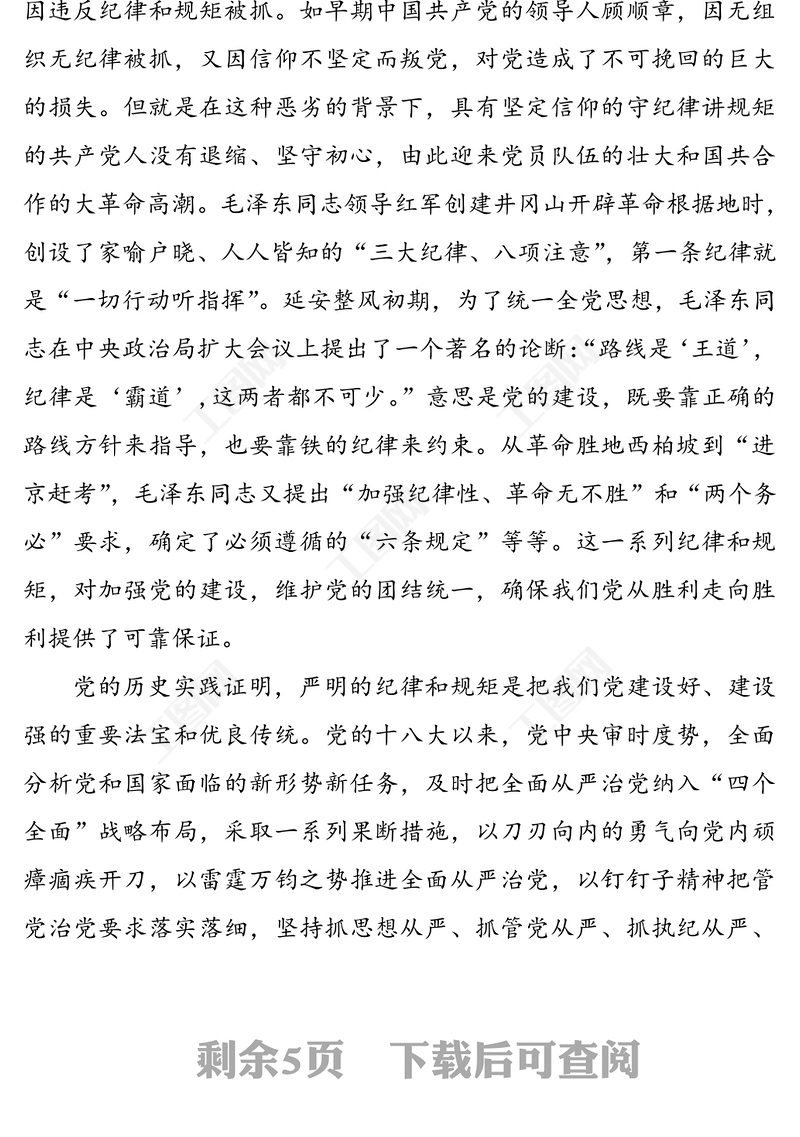 因违反纪律和规矩被抓。如早期中国共产党的领导人顾顺章，因无组织无纪律被抓，又因信仰不坚定而叛党，对党造成了不可挽回的巨大的损失。但就是在这种恶劣的背景下，具有坚定信仰的守纪律讲规矩的共产党人没有退缩、坚守初心，由此迎来党员队伍的壮大和国共合作的大革命高潮。毛泽东同志领导红军创建井冈山开辟革命根据地时，创设了家喻户晓、人人皆知的“三大纪律、八项注意”，第一条纪律就是“一切行动听指挥”。延安整风初期，为了统一全党思想，毛泽东同志在中央政治局扩大会议上提出了一个著名的论断：“路线是‘王道’，纪律是‘霸道’，这两者都不可少。”意思是党的建设，既要靠正确的路线方针来指导，也要靠铁的纪律来约束。从革命胜地西柏坡到“进京赶考”，毛泽东同志又提出“加强纪律性、革命无不胜”和“两个务必”要求，确定了必须遵循的“六条规定”等等。这一系列纪律和规矩，对加强党的建设，维护党的团结统一，确保我们党从胜利走向胜利提供了可靠保证。

党的历史实践证明，严明的纪律和规矩是把我们党建设好、建设强的重要法宝和优良传统。党的十八大以来，党中央审时度势，全面分析党和国家面临的新形势新任务，及时把全面从严治党纳入“四个全面”战略布局，采取一系列果断措施，以刀刃向内的勇气向党内顽瘴痼疾开刀，以雷霆万钧之势推进全面从严治党，以钉钉子精神把管党治党要求落实落细，坚持抓思想从严、抓管党从严、抓执纪从严、

剩余5页 下载后可查阅